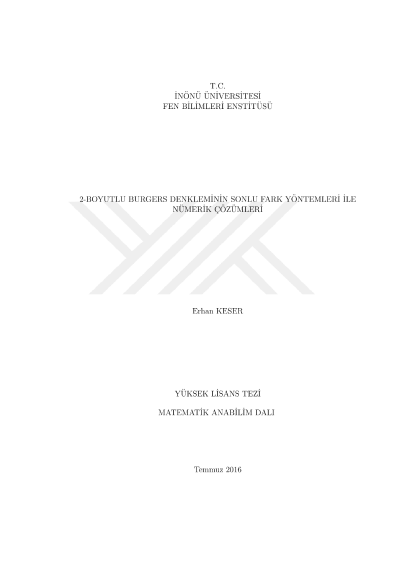 T.C.
İNÖNÜ ÜNİVERSİTESİ
FEN BİLİMLERİ ENSTİTÜSÜ

2-BOYUTLU BURGERS DENKLEMİNİN SONLU FARK YÖNTEMLERİ İLE NÜMERİK ÇÖZÜMLERİ

Erhan KESER

YÜKSEK LİSANS TEZİ

MATEMATİK ANABİLİM DALI

Temmuz 2016